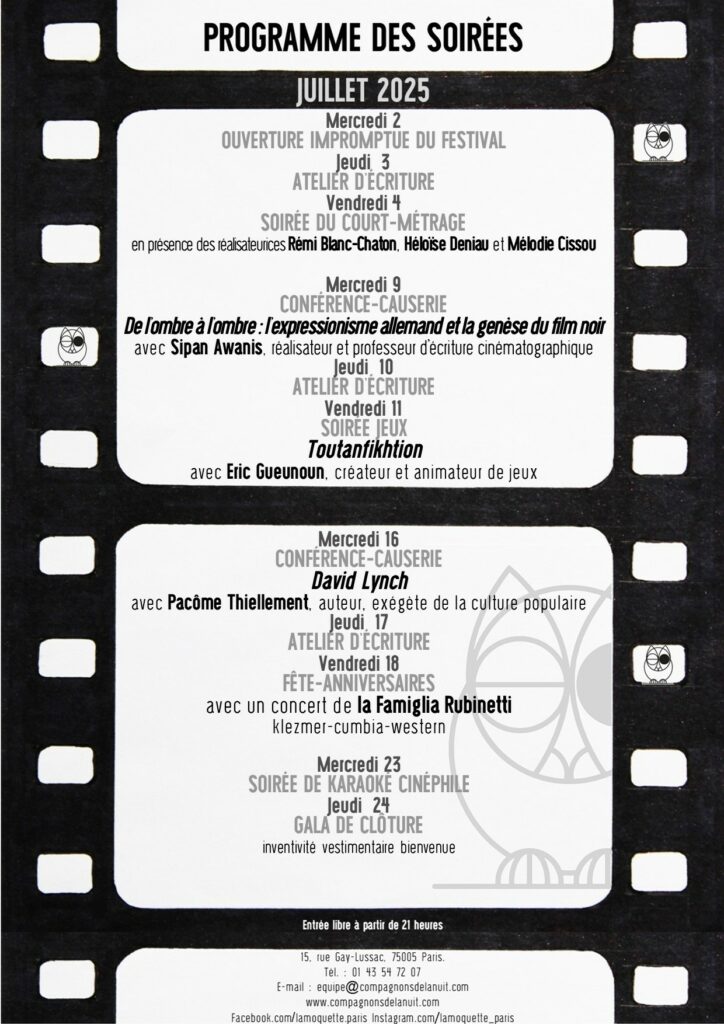 PROGRAMME DES SOIRÉES

JUILLET 2025

Mercredi 2
OUVERTURE IMPROMPTUE DU FESTIVAL
Jeudi 3
ATELIER D'ÉCRITURE
Vendredi 4
SOIRÉE DU COURT-MÉTRAGE
en présence des réalisateurices Rémi Blanc-Chaton, Héloïse Deniau et Mélodie Cissou

Mercredi 9
CONFÉRENCE-CAUSERIE
De l'ombre à l'ombre : l'expressionisme allemand et la genèse du film noir
avec Sipan Awanis, réalisateur et professeur d'écriture cinématographique
Jeudi 10
ATELIER D'ÉCRITURE
Vendredi 11
SOIRÉE JEUX
Toutanfikhtion
avec Eric Gueunoun, créateur et animateur de jeux

Mercredi 16
CONFÉRENCE-CAUSERIE
David Lynch
avec Pacôme Thiellement, auteur, exégète de la culture populaire
Jeudi 17
ATELIER D'ÉCRITURE
Vendredi 18
FÊTE-ANNIVERSAIRES
avec un concert de la Famiglia Rubinetti
klezmer-cumbia-western

Mercredi 23
SOIRÉE DE KARAOKÉ CINÉPHILE
Jeudi 24
GALA DE CLÔTURE
inventivité vestimentaire bienvenue

Entrée libre à partir de 21 heures

15, rue Gay-Lussac, 75005 Paris.
Tél. : 01 43 54 72 07
E-mail : equipe@compagnonsdelanuit.com
www.compagnonsdelanuit.com
Facebook.com/lamoquette.paris Instagram.com/lamoquette_paris